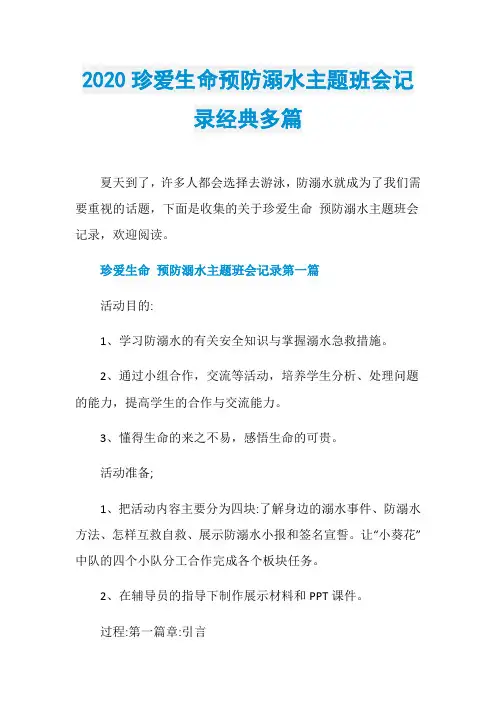 2020 珍爱生命预防溺水主题班会记录经典多篇

夏天到了，许多人都会选择去游泳，防溺水就成为了我们需要重视的话题，下面是收集的关于珍爱生命 预防溺水主题班会记录，欢迎阅读。

珍爱生命 预防溺水主题班会记录第一篇

活动目的:

1、学习防溺水的有关安全知识与掌握溺水急救措施。

2、通过小组合作，交流等活动，培养学生分析、处理问题的能力，提高学生的合作与交流能力。

3、懂得生命的来之不易，感悟生命的可贵。

活动准备;

1、把活动内容主要分为四块:了解身边的溺水事件、防溺水方法、怎样互救自救、展示防溺水小报和签名宣誓。让“小葵花”中队的四个小队分工合作完成各个板块任务。

2、在辅导员的指导下制作展示材料和 PPT 课件。

过程:第一篇章:引言